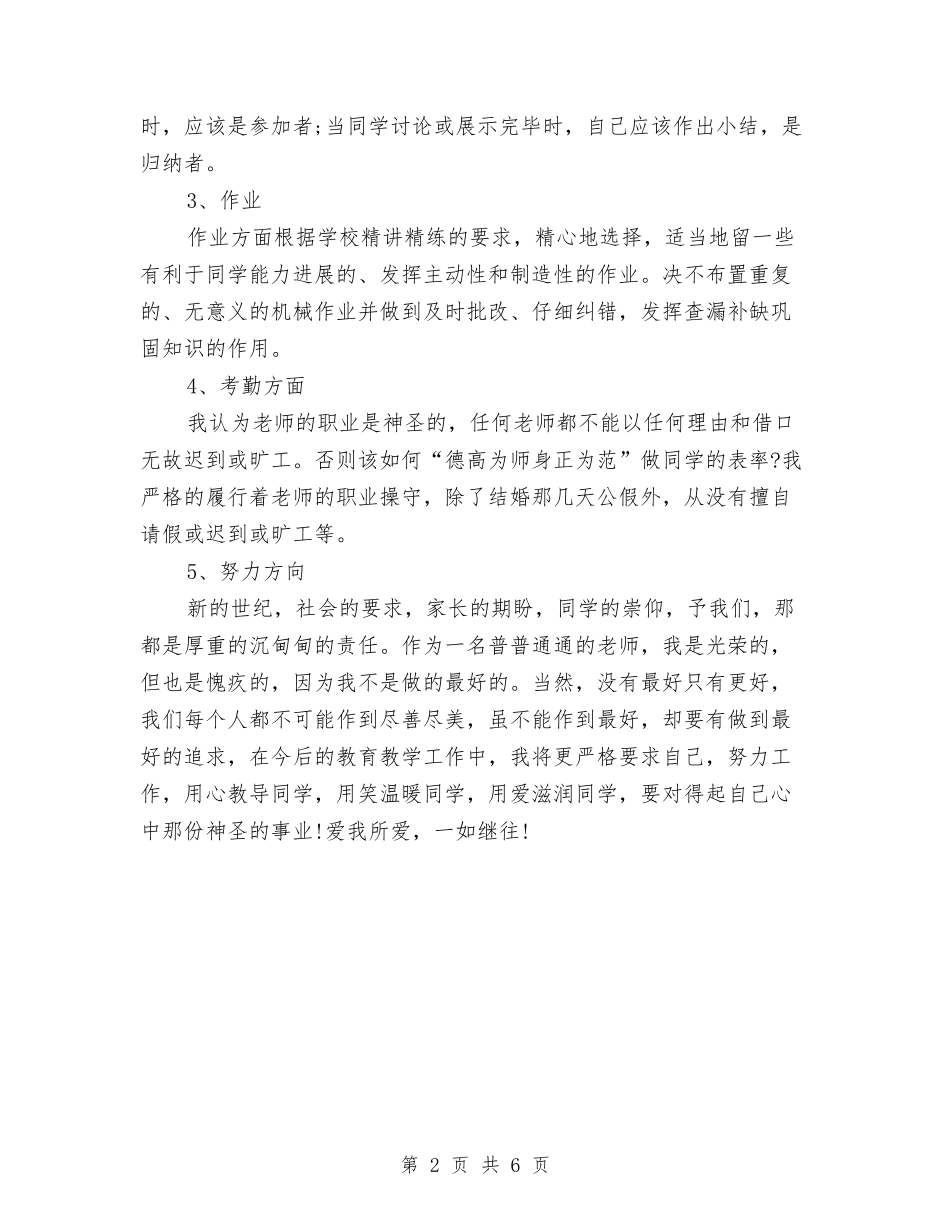 时，应该是参加者;当同学讨论或展示完毕时，自己应该作出小结，是归纳者。

3、作业

作业方面根据学校精讲精练的要求，精心地选择，适当地留一些有利于同学能力进展的、发挥主动性和制造性的作业。决不布置重复的、无意义的机械作业并做到及时批改、仔细纠错，发挥查漏补缺巩固知识的作用。

4、考勤方面

我认为老师的职业是神圣的，任何老师都不能以任何理由和借口无故迟到或旷工。否则该如何“德高为师身正为范”做同学的表率?我严格的履行着老师的职业操守，除了结婚那几天公假外，从没有擅自请假或迟到或旷工等。

5、努力方向

新的世纪，社会的要求，家长的期盼，同学的崇仰，予我们，那都是厚重的沉甸甸的责任。作为一名普普通通的老师，我是光荣的，但也是愧疚的，因为我不是做的最好的。当然，没有最好只有更好，我们每个人都不可能作到尽善尽美，虽不能作到最好，却要有做到最好的追求，在今后的教育教学工作中，我将更严格要求自己，努力工作，用心教导同学，用笑温暖同学，用爱滋润同学，要对得起自己心中那份神圣的事业!爱我所爱，一如继往!

第 2 页 共 6 页